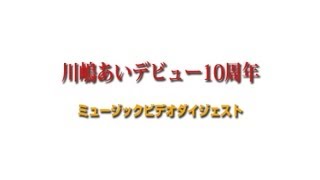 川嶋あいデビュー10周年

ミュージックビデオダイジェスト